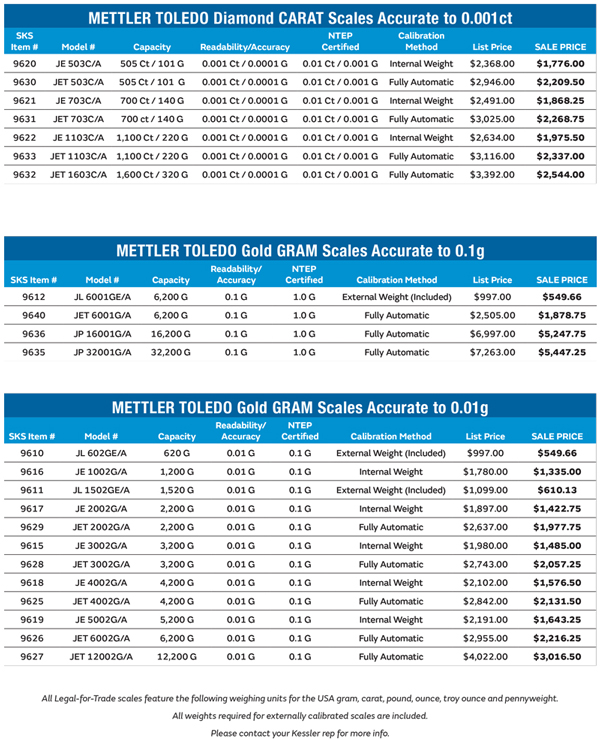 METTLER TOLEDO Diamond CARAT Scales Accurate to 0.001ct

| SKS Item # | Model # | Capacity | Readability/Accuracy | NTEP Certified | Calibration Method | List Price | SALE PRICE |
|---|---|---|---|---|---|---|---|
| 9620 | JE 503C/A | 505 Ct / 101 G | 0.001 Ct / 0.0001 G | 0.01 Ct / 0.001 G | Internal Weight | $2,368.00 | $1,776.00 |
| 9630 | JET 503C/A | 505 Ct / 101 G | 0.001 Ct / 0.0001 G | 0.01 Ct / 0.001 G | Fully Automatic | $2,946.00 | $2,209.50 |
| 9621 | JE 703C/A | 700 Ct / 140 G | 0.001 Ct / 0.0001 G | 0.01 Ct / 0.001 G | Internal Weight | $2,491.00 | $1,868.25 |
| 9631 | JET 703C/A | 700 ct / 140 G | 0.001 Ct / 0.0001 G | 0.01 Ct / 0.001 G | Fully Automatic | $3,025.00 | $2,268.75 |
| 9622 | JE 1103C/A | 1,100 Ct / 220 G | 0.001 Ct / 0.0001 G | 0.01 Ct / 0.001 G | Internal Weight | $2,634.00 | $1,975.50 |
| 9633 | JET 1103C/A | 1,100 Ct / 220 G | 0.001 Ct / 0.0001 G | 0.01 Ct / 0.001 G | Fully Automatic | $3,116.00 | $2,337.00 |
| 9632 | JET 1603C/A | 1,600 Ct / 320 G | 0.001 Ct / 0.0001 G | 0.01 Ct / 0.001 G | Fully Automatic | $3,392.00 | $2,544.00 |

METTLER TOLEDO Gold GRAM Scales Accurate to 0.1g

| SKS Item # | Model # | Capacity | Readability/ Accuracy | NTEP Certified | Calibration Method | List Price | SALE PRICE |
|---|---|---|---|---|---|---|---|
| 9612 | JL 6001GE/A | 6,200 G | 0.1 G | 1.0 G | External Weight (Included) | $997.00 | $549.66 |
| 9640 | JET 6001G/A | 6,200 G | 0.1 G | 1.0 G | Fully Automatic | $2,505.00 | $1,878.75 |
| 9636 | JP 16001G/A | 16,200 G | 0.1 G | 1.0 G | Fully Automatic | $6,997.00 | $5,247.75 |
| 9635 | JP 32001G/A | 32,200 G | 0.1 G | 1.0 G | Fully Automatic | $7,263.00 | $5,447.25 |

METTLER TOLEDO Gold GRAM Scales Accurate to 0.01g

| SKS Item # | Model # | Capacity | Readability/ Accuracy | NTEP Certified | Calibration Method | List Price | SALE PRICE |
|---|---|---|---|---|---|---|---|
| 9610 | JL 602GE/A | 620 G | 0.01 G | 0.1 G | External Weight (Included) | $997.00 | $549.66 |
| 9616 | JE 1002G/A | 1,200 G | 0.01 G | 0.1 G | Internal Weight | $1,780.00 | $1,335.00 |
| 9611 | JL 1502GE/A | 1,520 G | 0.01 G | 0.1 G | External Weight (Included) | $1,099.00 | $610.13 |
| 9617 | JE 2002G/A | 2,200 G | 0.01 G | 0.1 G | Internal Weight | $1,897.00 | $1,422.75 |
| 9629 | JET 2002G/A | 2,200 G | 0.01 G | 0.1 G | Fully Automatic | $2,637.00 | $1,977.75 |
| 9615 | JE 3002G/A | 3,200 G | 0.01 G | 0.1 G | Internal Weight | $1,980.00 | $1,485.00 |
| 9628 | JET 3002G/A | 3,200 G | 0.01 G | 0.1 G | Fully Automatic | $2,743.00 | $2,057.25 |
| 9618 | JE 4002G/A | 4,200 G | 0.01 G | 0.1 G | Internal Weight | $2,102.00 | $1,576.50 |
| 9625 | JET 4002G/A | 4,200 G | 0.01 G | 0.1 G | Fully Automatic | $2,842.00 | $2,131.50 |
| 9619 | JE 5002G/A | 5,200 G | 0.01 G | 0.1 G | Internal Weight | $2,191.00 | $1,643.25 |
| 9626 | JET 6002G/A | 6,200 G | 0.01 G | 0.1 G | Fully Automatic | $2,955.00 | $2,216.25 |
| 9627 | JET 12002G/A | 12,200 G | 0.01 G | 0.1 G | Fully Automatic | $4,022.00 | $3,016.50 |

All Legal-for-Trade scales feature the following weighing units for the USA gram, carat, pound, ounce, troy ounce and pennyweight.

All weights required for externally calibrated scales are included.

Please contact your Kessler rep for more info.